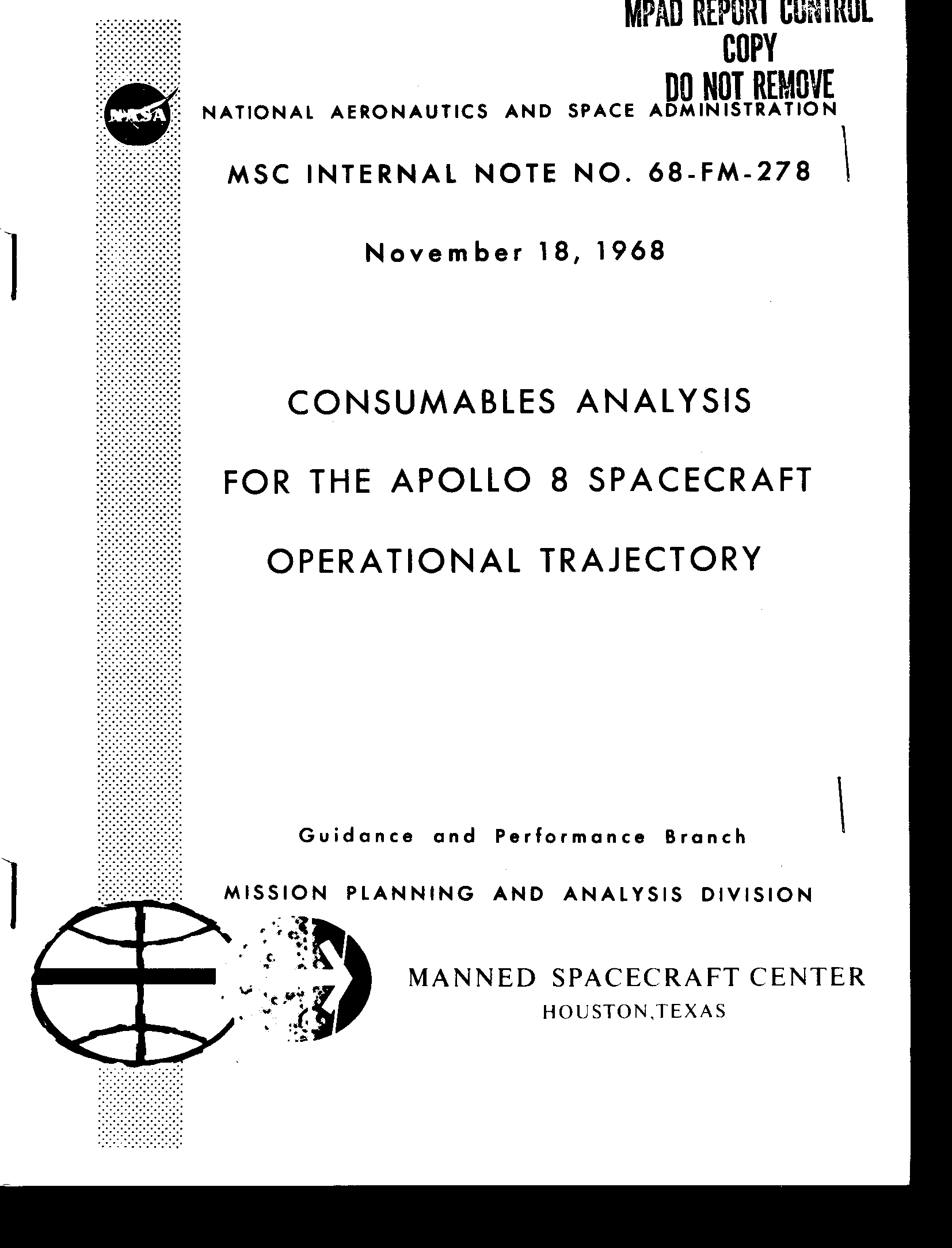 MPAD REPORT CONTROL
COPY
DO NOT REMOVE

NASA

NATIONAL AERONAUTICS AND SPACE ADMINISTRATION

MSC INTERNAL NOTE NO. 68-FM-278

November 18, 1968

CONSUMABLES ANALYSIS
FOR THE APOLLO 8 SPACECRAFT
OPERATIONAL TRAJECTORY

Guidance and Performance Branch

MISSION PLANNING AND ANALYSIS DIVISION

MANNED SPACECRAFT CENTER
HOUSTON,TEXAS